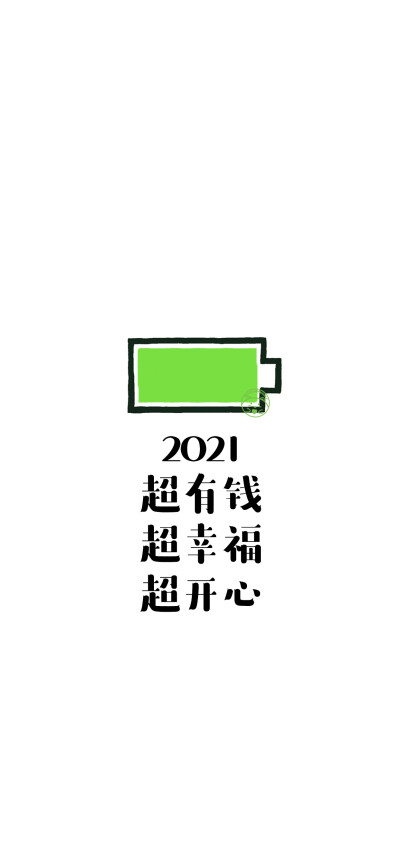 2021
超有钱
超幸福
超开心